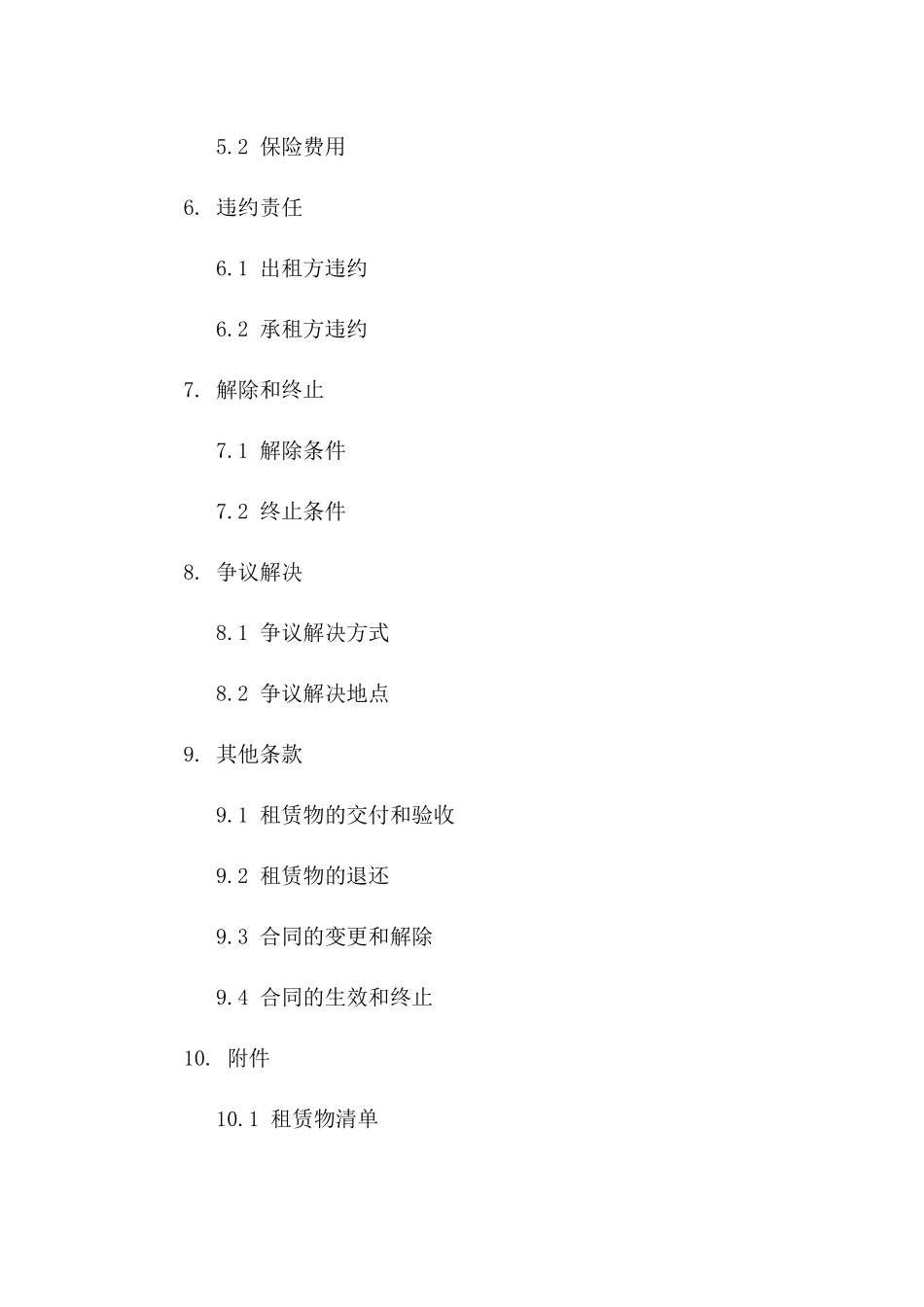 5.2 保险费用

6. 违约责任

6.1 出租方违约

6.2 承租方违约

7. 解除和终止

7.1 解除条件

7.2 终止条件

8. 争议解决

8.1 争议解决方式

8.2 争议解决地点

9. 其他条款

9.1 租赁物的交付和验收

9.2 租赁物的退还

9.3 合同的变更和解除

9.4 合同的生效和终止

10. 附件

10.1 租赁物清单